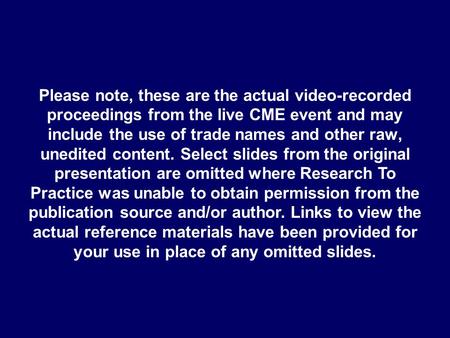 Please note, these are the actual video-recorded proceedings from the live CME event and may include the use of trade names and other raw, unedited content. Select slides from the original presentation are omitted where Research To Practice was unable to obtain permission from the publication source and/or author. Links to view the actual reference materials have been provided for your use in place of any omitted slides.